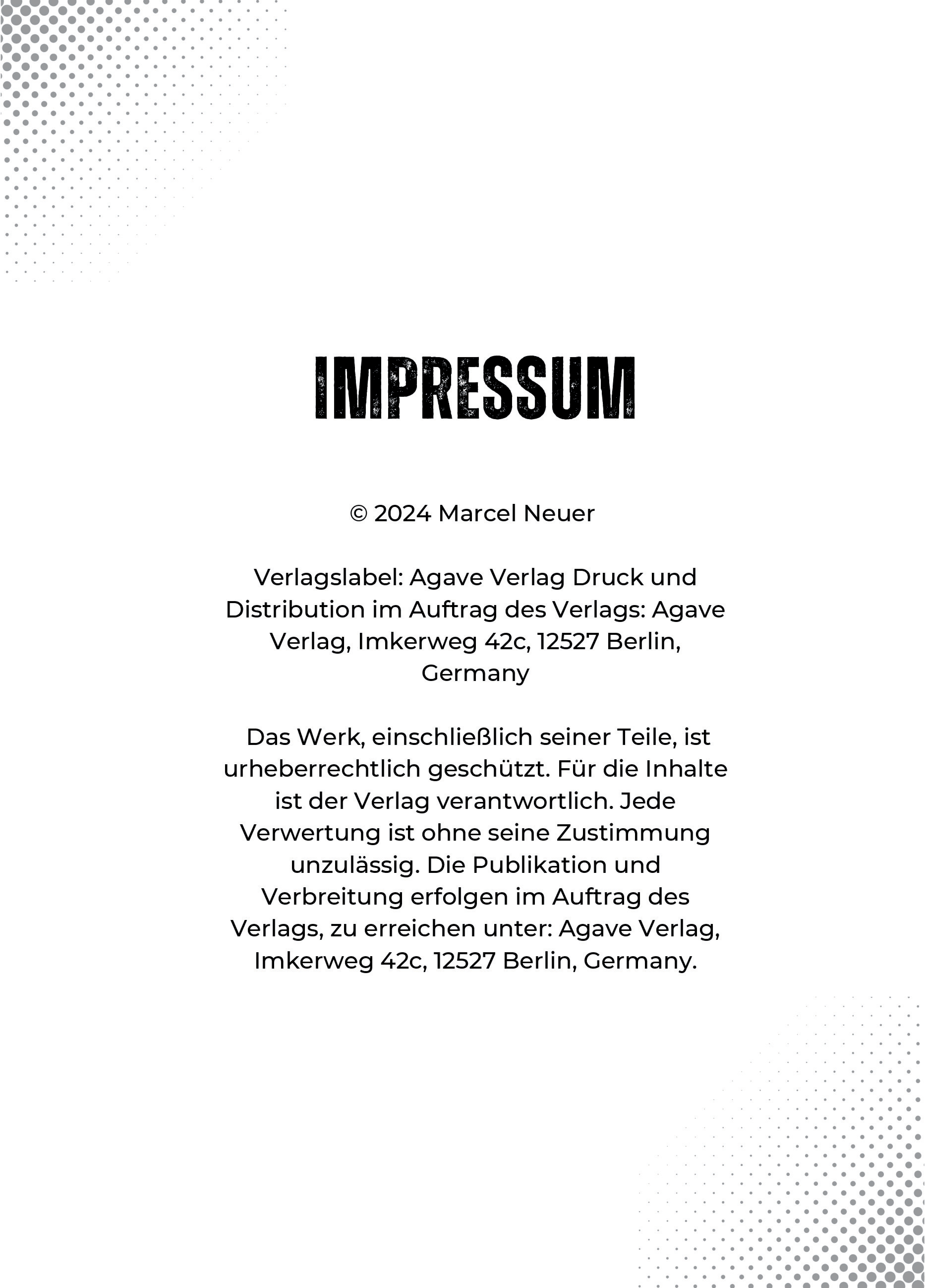 IMPRESSUM

© 2024 Marcel Neuer

Verlagslabel: Agave Verlag Druck und Distribution im Auftrag des Verlags: Agave Verlag, Imkerweg 42c, 12527 Berlin, Germany

Das Werk, einschließlich seiner Teile, ist urheberrechtlich geschützt. Für die Inhalte ist der Verlag verantwortlich. Jede Verwertung ist ohne seine Zustimmung unzulässig. Die Publikation und Verbreitung erfolgen im Auftrag des Verlags, zu erreichen unter: Agave Verlag, Imkerweg 42c, 12527 Berlin, Germany.